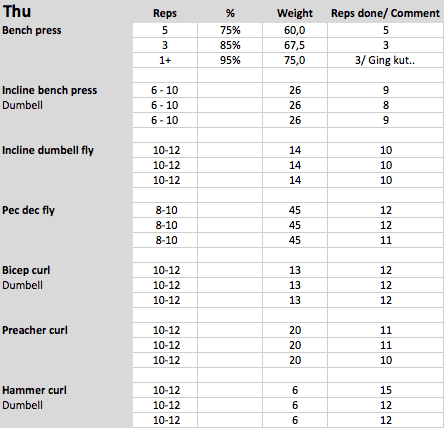 | Thu | Reps | % | Weight | Reps done/ Comment |
|---|---|---|---|---|
| Bench press | 5 | 75% | 60,0 | 5 |
| | 3 | 85% | 67,5 | 3 |
| | 1+ | 95% | 75,0 | 3/ Ging kut.. |
| | | | | |
| Incline bench press | 6 - 10 | | 26 | 9 |
| Dumbell | 6 - 10 | | 26 | 8 |
| | 6 - 10 | | 26 | 9 |
| | | | | |
| Incline dumbell fly | 10-12 | | 14 | 10 |
| | 10-12 | | 14 | 10 |
| | 10-12 | | 14 | 10 |
| | | | | |
| Pec dec fly | 8-10 | | 45 | 12 |
| | 8-10 | | 45 | 12 |
| | 8-10 | | 45 | 11 |
| | | | | |
| Bicep curl | 10-12 | | 13 | 12 |
| Dumbell | 10-12 | | 13 | 12 |
| | 10-12 | | 13 | 12 |
| | | | | |
| Preacher curl | 10-12 | | 20 | 11 |
| | 10-12 | | 20 | 11 |
| | 10-12 | | 20 | 10 |
| | | | | |
| Hammer curl | 10-12 | | 6 | 15 |
| Dumbell | 10-12 | | 6 | 12 |
| | 10-12 | | 6 | 12 |